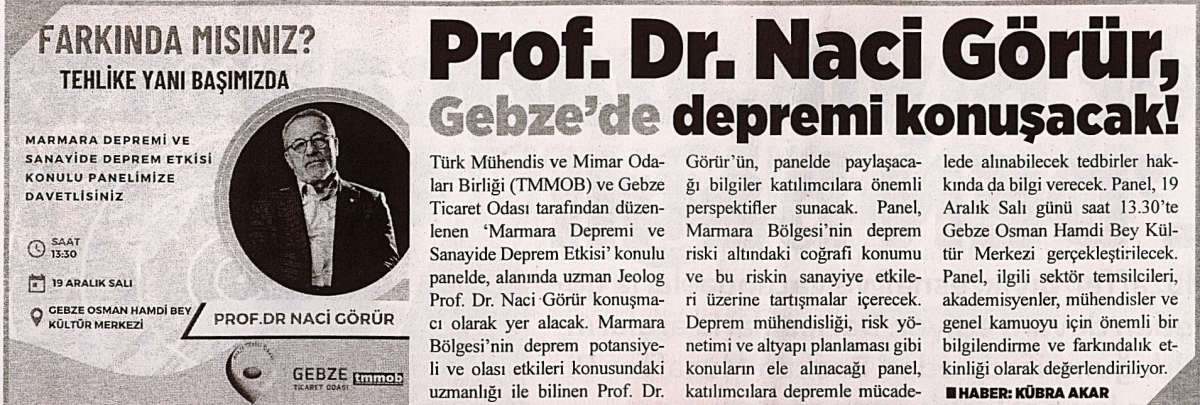 FARKINDA MISINIZ?
TEHLİKE YANI BAŞIMIZDA

MARMARA DEPREMİ VE SANAYİDE DEPREM ETKİSİ KONULU PANELİMİZE DAVETLİSİNİZ

SAAT 13:30

19 ARALIK SALI

GEBZE OSMAN HAMDİ BEY KÜLTÜR MERKEZİ

PROF.DR NACİ GÖRÜR

GEBZE TİCARET ODASI tmmob

Prof. Dr. Naci Görür, Gebze'de depremi konuşacak!

Türk Mühendis ve Mimar Odaları Birliği (TMMOB) ve Gebze Ticaret Odası tarafından düzenlenen 'Marmara Depremi ve Sanayide Deprem Etkisi' konulu panelde, alanında uzman Jeolog Prof. Dr. Naci Görür konuşmacı olarak yer alacak. Marmara Bölgesi'nin deprem potansiyeli ve olası etkileri konusundaki uzmanlığı ile bilinen Prof. Dr. Görür'ün, panelde paylaşacağı bilgiler katılımcılara önemli perspektifler sunacak. Panel, Marmara Bölgesi'nin deprem riski altındaki coğrafi konumu ve bu riskin sanayiye etkileri üzerine tartışmalar içerecek. Deprem mühendisliği, risk yönetimi ve altyapı planlaması gibi konuların ele alınacağı panel, katılımcılara depremle mücadelede alınabilecek tedbirler hakkında da bilgi verecek. Panel, 19 Aralık Salı günü saat 13.30'te Gebze Osman Hamdi Bey Kültür Merkezi gerçekleştirilecek. Panel, ilgili sektör temsilcileri, akademisyenler, mühendisler ve genel kamuoyu için önemli bir bilgilendirme ve farkındalık etkinliği olarak değerlendiriliyor.

HABER: KÜBRA AKAR